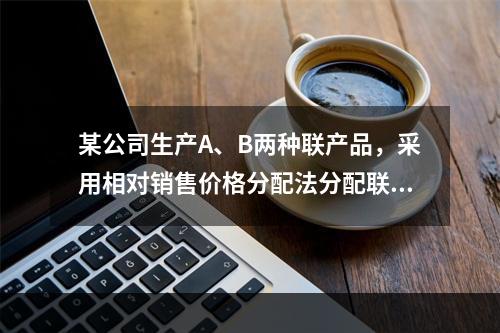 某公司生产A、B两种联产品，采用相对销售价格分配法分配联...